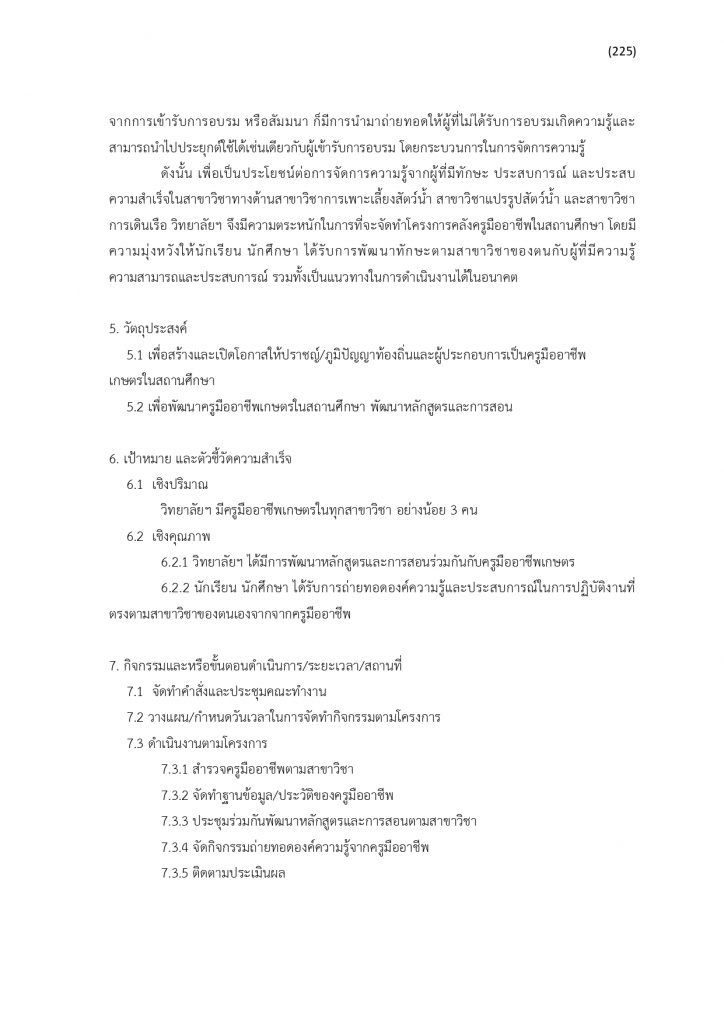 (225)

จากการเข้ารับการอบรม หรือสัมมนา ก็มีการนำมาถ่ายทอดให้ผู้ที่ไม่ได้รับการอบรมเกิดความรู้และสามารถนำไปประยุกต์ใช้ได้เช่นเดียวกับผู้เข้ารับการอบรม โดยกระบวนการในการจัดการความรู้

ดังนั้น เพื่อเป็นประโยชน์ต่อการจัดการความรู้จากผู้ที่มีทักษะ ประสบการณ์ และประสบความสำเร็จในสาขาวิชาทางด้านสาขาวิชาการเพาะเลี้ยงสัตว์น้ำ สาขาวิชาแปรรูปสัตว์น้ำ และสาขาวิชาการเดินเรือ วิทยาลัยฯ จึงมีความตระหนักในการที่จะจัดทำโครงการคลังครูมืออาชีพในสถานศึกษา โดยมีความมุ่งหวังให้นักเรียน นักศึกษา ได้รับการพัฒนาทักษะตามสาขาวิชาของตนกับผู้ที่มีความรู้ความสามารถและประสบการณ์ รวมทั้งเป็นแนวทางในการดำเนินงานได้ในอนาคต

5. วัตถุประสงค์
5.1 เพื่อสร้างและเปิดโอกาสให้ปราชญ์/ภูมิปัญญาท้องถิ่นและผู้ประกอบการเป็นครูมืออาชีพเกษตรในสถานศึกษา
5.2 เพื่อพัฒนาครูมืออาชีพเกษตรในสถานศึกษา พัฒนาหลักสูตรและการสอน

6. เป้าหมาย และตัวชี้วัดความสำเร็จ
6.1 เชิงปริมาณ
วิทยาลัยฯ มีครูมืออาชีพเกษตรในทุกสาขาวิชา อย่างน้อย 3 คน
6.2 เชิงคุณภาพ
6.2.1 วิทยาลัยฯ ได้มีการพัฒนาหลักสูตรและการสอนร่วมกันกับครูมืออาชีพเกษตร
6.2.2 นักเรียน นักศึกษา ได้รับการถ่ายทอดองค์ความรู้และประสบการณ์ในการปฏิบัติงานที่ตรงตามสาขาวิชาของตนเองจากจากครูมืออาชีพ

7. กิจกรรมและหรือขั้นตอนดำเนินการ/ระยะเวลา/สถานที่
7.1 จัดทำคำสั่งและประชุมคณะทำงาน
7.2 วางแผน/กำหนดวันเวลาในการจัดทำกิจกรรมตามโครงการ
7.3 ดำเนินงานตามโครงการ
7.3.1 สำรวจครูมืออาชีพตามสาขาวิชา
7.3.2 จัดทำฐานข้อมูล/ประวัติของครูมืออาชีพ
7.3.3 ประชุมร่วมกันพัฒนาหลักสูตรและการสอนตามสาขาวิชา
7.3.4 จัดกิจกรรมถ่ายทอดองค์ความรู้จากครูมืออาชีพ
7.3.5 ติดตามประเมินผล